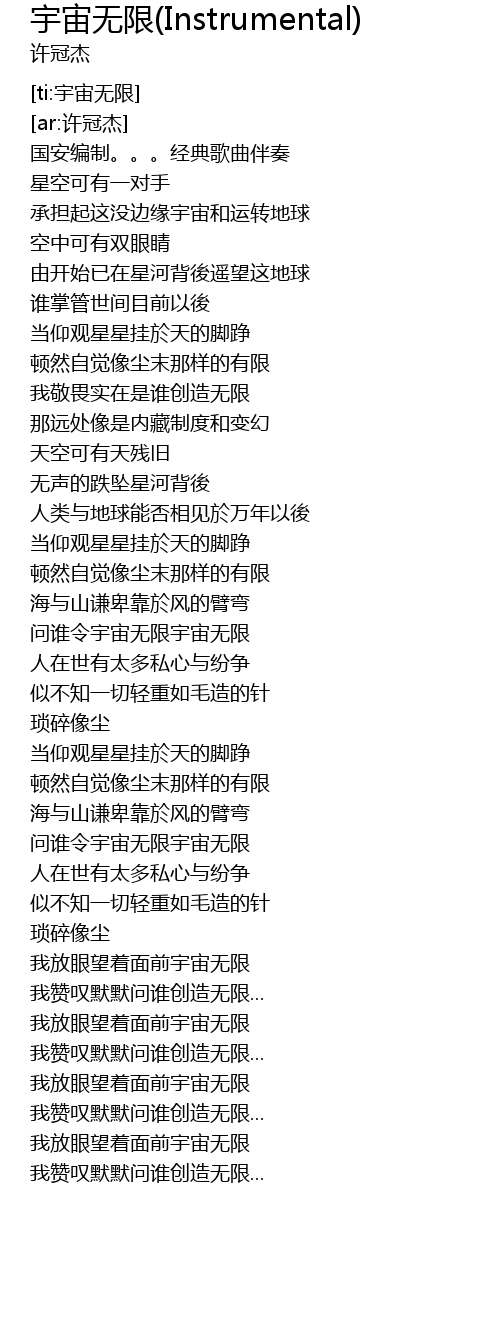 宇宙无限(Instrumental)
许冠杰

[ti:宇宙无限]
[ar:许冠杰]
国安编制。。。经典歌曲伴奏
星空可有一对手
承担起这没边缘宇宙和运转地球
空中可有双眼睛
由开始已在星河背後遥望这地球
谁掌管世间目前以後
当仰观星星挂於天的脚踭
顿然自觉像尘末那样的有限
我敬畏实在是谁创造无限
那远处像是内藏制度和变幻
天空可有天残旧
无声的跌坠星河背後
人类与地球能否相见於万年以後
当仰观星星挂於天的脚踭
顿然自觉像尘末那样的有限
海与山谦卑靠於风的臂弯
问谁令宇宙无限宇宙无限
人在世有太多私心与纷争
似不知一切轻重如毛造的针
琐碎像尘
当仰观星星挂於天的脚踭
顿然自觉像尘末那样的有限
海与山谦卑靠於风的臂弯
问谁令宇宙无限宇宙无限
人在世有太多私心与纷争
似不知一切轻重如毛造的针
琐碎像尘
我放眼望着面前宇宙无限
我赞叹默默问谁创造无限...
我放眼望着面前宇宙无限
我赞叹默默问谁创造无限...
我放眼望着面前宇宙无限
我赞叹默默问谁创造无限...
我放眼望着面前宇宙无限
我赞叹默默问谁创造无限...